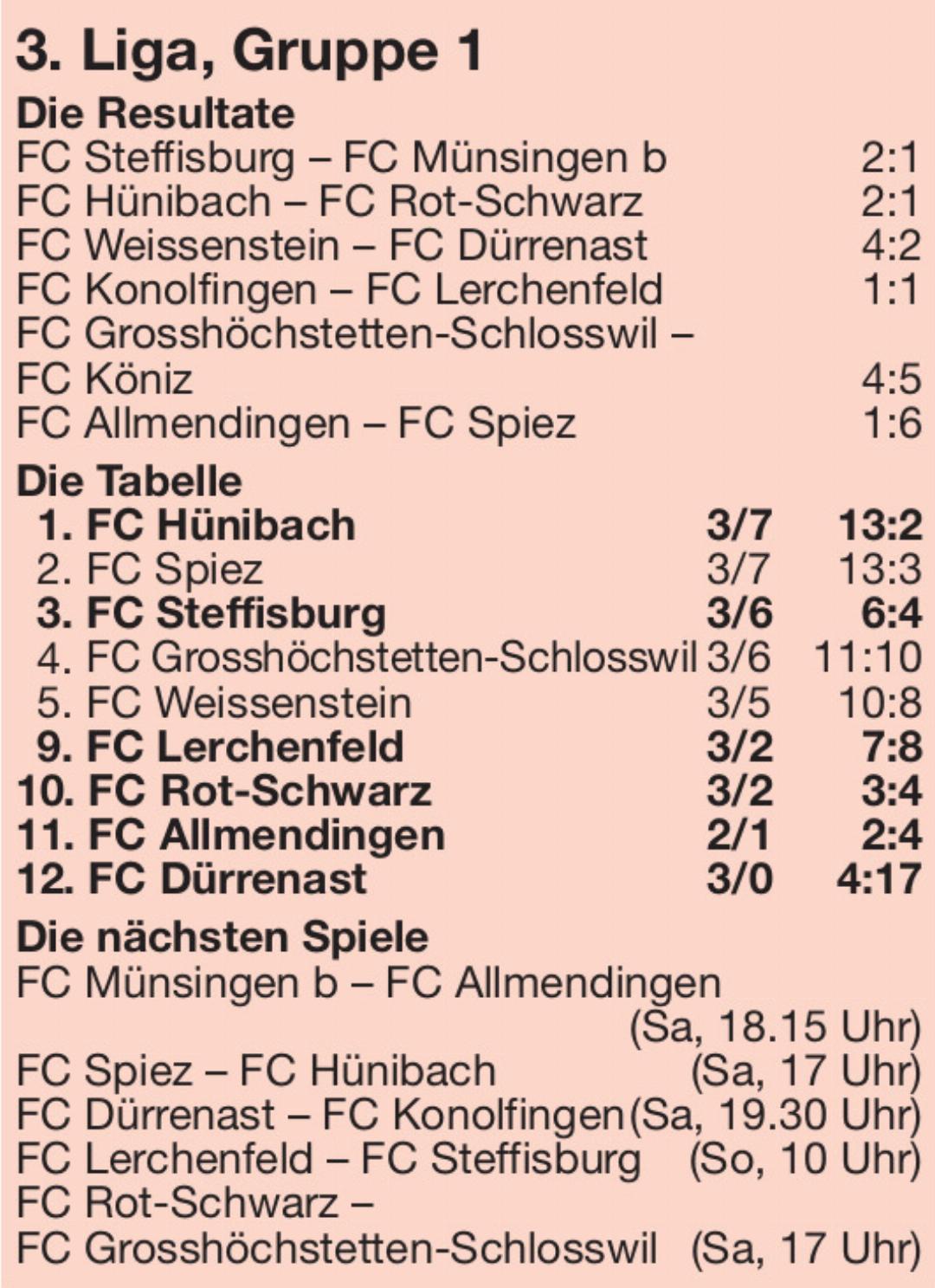 3. Liga, Gruppe 1

Die Resultate
FC Steffisburg – FC Münsingen b 2:1
FC Hünibach – FC Rot-Schwarz 2:1
FC Weissenstein – FC Dürrenast 4:2
FC Konolfingen – FC Lerchenfeld 1:1
FC Grosshöchstetten-Schlosswil – FC Köniz 4:5
FC Allmendingen – FC Spiez 1:6

Die Tabelle

| | | |
|---|---|---|
| 1. FC Hünibach | 3/7 | 13:2 |
| 2. FC Spiez | 3/7 | 13:3 |
| 3. FC Steffisburg | 3/6 | 6:4 |
| 4. FC Grosshöchstetten-Schlosswil | 3/6 | 11:10 |
| 5. FC Weissenstein | 3/5 | 10:8 |
| 9. FC Lerchenfeld | 3/2 | 7:8 |
| 10. FC Rot-Schwarz | 3/2 | 3:4 |
| 11. FC Allmendingen | 2/1 | 2:4 |
| 12. FC Dürrenast | 3/0 | 4:17 |

Die nächsten Spiele
FC Münsingen b – FC Allmendingen (Sa, 18.15 Uhr)
FC Spiez – FC Hünibach (Sa, 17 Uhr)
FC Dürrenast – FC Konolfingen (Sa, 19.30 Uhr)
FC Lerchenfeld – FC Steffisburg (So, 10 Uhr)
FC Rot-Schwarz – FC Grosshöchstetten-Schlosswil (Sa, 17 Uhr)